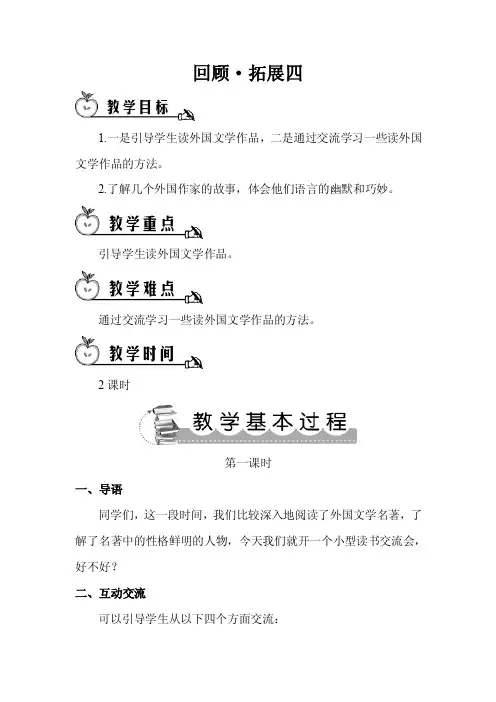 回顾·拓展四

教学目标

1.一是引导学生读外国文学作品，二是通过交流学习一些读外国文学作品的方法。

2.了解几个外国作家的故事，体会他们语言的幽默和巧妙。

教学重点

引导学生读外国文学作品。

教学难点

通过交流学习一些读外国文学作品的方法。

教学时间

2 课时

教学基本过程

第一课时

一、导语

同学们，这一段时间，我们比较深入地阅读了外国文学名著，了解了名著中的性格鲜明的人物，今天我们就开一个小型读书交流会，好不好？

二、互动交流

可以引导学生从以下四个方面交流：